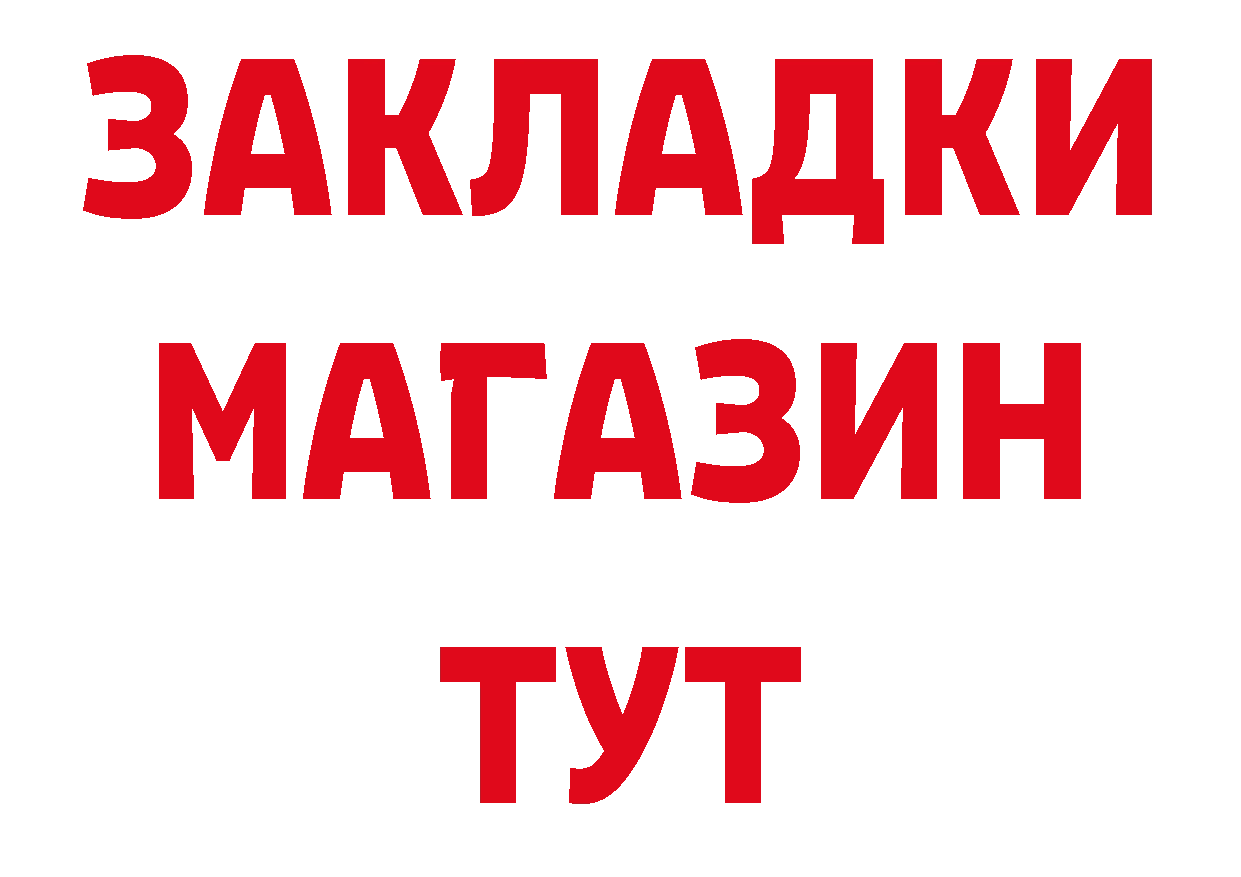 ЗАКЛАДКИ
МАГАЗИН
ТУТ